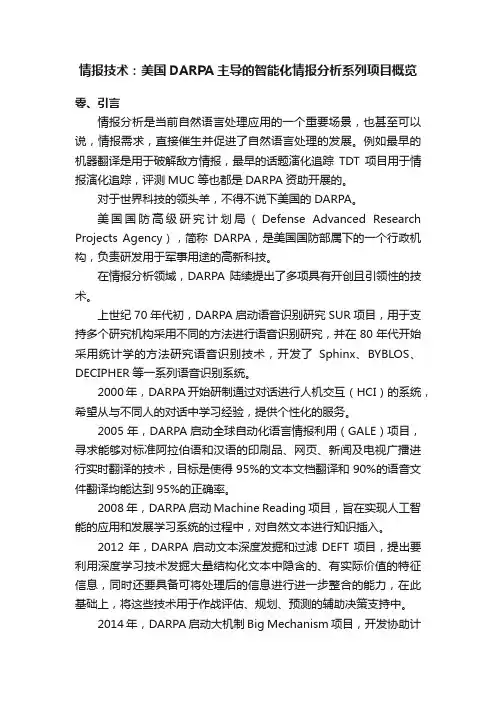 情报技术：美国DARPA主导的智能化情报分析系列项目概览

零、引言

情报分析是当前自然语言处理应用的一个重要场景，也甚至可以说，情报需求，直接催生并促进了自然语言处理的发展。例如最早的机器翻译是用于破解敌方情报，最早的话题演化追踪 TDT 项目用于情报演化追踪，评测 MUC 等也都是 DARPA 资助开展的。

对于世界科技的领头羊，不得不说下美国的 DARPA。

美国国防高级研究计划局（Defense Advanced Research Projects Agency），简称 DARPA，是美国国防部属下的一个行政机构，负责研发用于军事用途的高新科技。

在情报分析领域，DARPA 陆续提出了多项具有开创且引领性的技术。

上世纪 70 年代初，DARPA 启动语音识别研究 SUR 项目，用于支持多个研究机构采用不同的方法进行语音识别研究，并在 80 年代开始采用统计学的方法研究语音识别技术，开发了 Sphinx、BYBLOS、DECIPHER 等一系列语音识别系统。

2000 年，DARPA 开始研制通过对话进行人机交互（HCI）的系统，希望从与不同人的对话中学习经验，提供个性化的服务。

2005 年，DARPA 启动全球自动化语言情报利用（GALE）项目，寻求能够对标准阿拉伯语和汉语的印刷品、网页、新闻及电视广播进行实时翻译的技术，目标是使得 95%的文本文档翻译和 90%的语音文件翻译均能达到 95%的正确率。

2008 年，DARPA 启动 Machine Reading 项目，旨在实现人工智能的应用和发展学习系统的过程中，对自然文本进行知识插入。

2012 年，DARPA 启动文本深度发掘和过滤 DEFT 项目，提出要利用深度学习技术发掘大量结构化文本中隐含的、有实际价值的特征信息，同时还要具备可将处理后的信息进行进一步整合的能力，在此基础上，将这些技术用于作战评估、规划、预测的辅助决策支持中。

2014 年，DARPA 启动大机制 Big Mechanism 项目，开发协助计